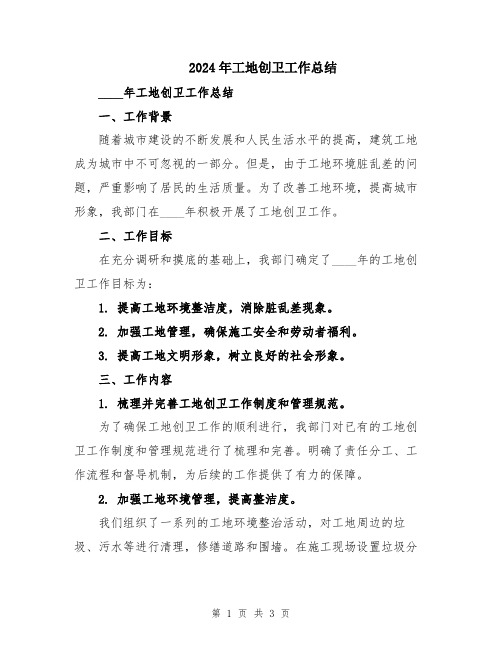 2024年工地创卫工作总结

____年工地创卫工作总结

一、工作背景

随着城市建设的不断发展和人民生活水平的提高，建筑工地成为城市中不可忽视的一部分。但是，由于工地环境脏乱差的问题，严重影响了居民的生活质量。为了改善工地环境，提高城市形象，我部门在____年积极开展了工地创卫工作。

二、工作目标

在充分调研和摸底的基础上，我部门确定了____年的工地创卫工作目标为：

1. 提高工地环境整洁度，消除脏乱差现象。

2. 加强工地管理，确保施工安全和劳动者福利。

3. 提高工地文明形象，树立良好的社会形象。

三、工作内容

1. 梳理并完善工地创卫工作制度和管理规范。

为了确保工地创卫工作的顺利进行，我部门对已有的工地创卫工作制度和管理规范进行了梳理和完善。明确了责任分工、工作流程和督导机制，为后续的工作提供了有力的保障。

2. 加强工地环境管理，提高整洁度。

我们组织了一系列的工地环境整治活动，对工地周边的垃圾、污水等进行清理，修缮道路和围墙。在施工现场设置垃圾分

第 1 页 共 3 页